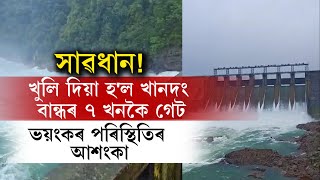 সাৱধান!

খুলি দিয়া হ'ল খানদং বান্ধৰ ৭ খনকৈ গেট

ভয়ংকৰ পৰিস্থিতিৰ আশংকা